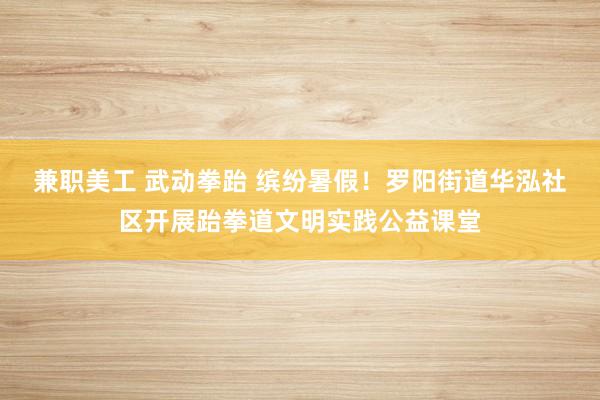 兼职美工 武动拳跆 缤纷暑假！罗阳街道华泓社区开展跆拳道文明实践公益课堂